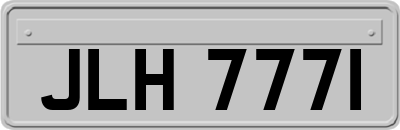 JLH 777I